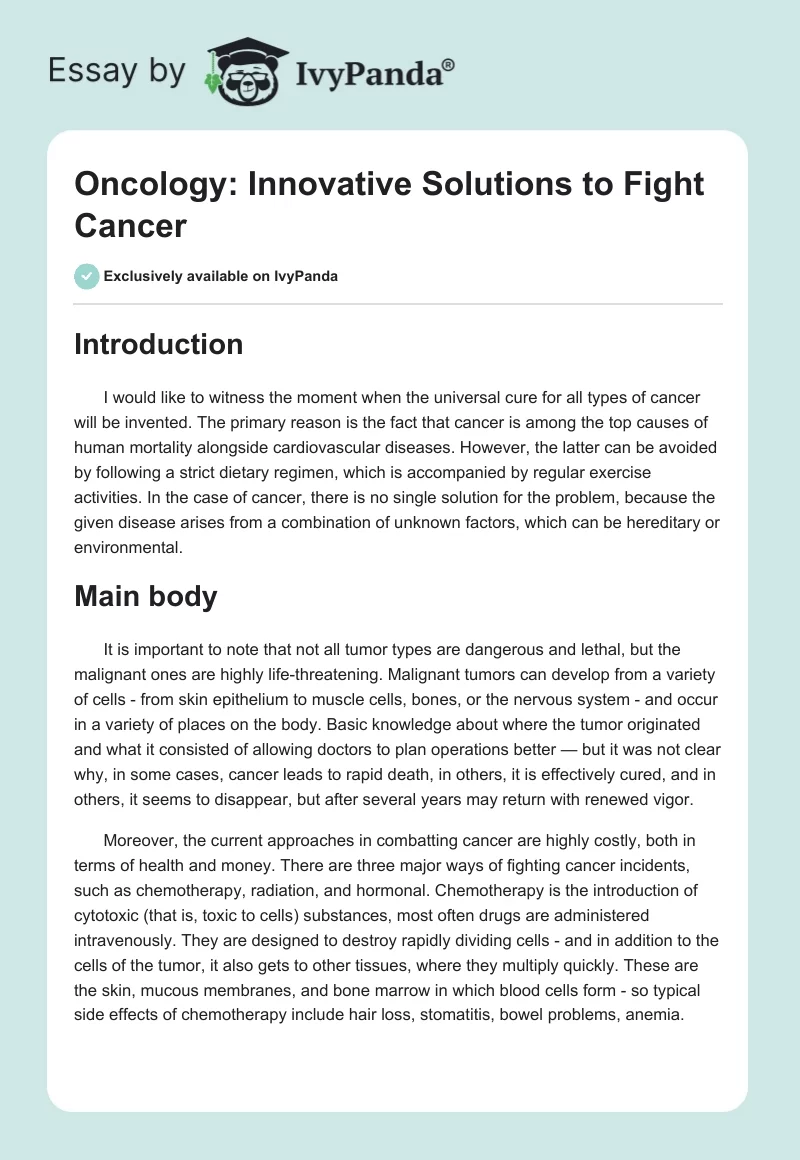 Essay by IvyPanda®

Oncology: Innovative Solutions to Fight Cancer

Exclusively available on IvyPanda

Introduction

I would like to witness the moment when the universal cure for all types of cancer will be invented. The primary reason is the fact that cancer is among the top causes of human mortality alongside cardiovascular diseases. However, the latter can be avoided by following a strict dietary regimen, which is accompanied by regular exercise activities. In the case of cancer, there is no single solution for the problem, because the given disease arises from a combination of unknown factors, which can be hereditary or environmental.

Main body

It is important to note that not all tumor types are dangerous and lethal, but the malignant ones are highly life-threatening. Malignant tumors can develop from a variety of cells - from skin epithelium to muscle cells, bones, or the nervous system - and occur in a variety of places on the body. Basic knowledge about where the tumor originated and what it consisted of allowing doctors to plan operations better — but it was not clear why, in some cases, cancer leads to rapid death, in others, it is effectively cured, and in others, it seems to disappear, but after several years may return with renewed vigor.

Moreover, the current approaches in combatting cancer are highly costly, both in terms of health and money. There are three major ways of fighting cancer incidents, such as chemotherapy, radiation, and hormonal. Chemotherapy is the introduction of cytotoxic (that is, toxic to cells) substances, most often drugs are administered intravenously. They are designed to destroy rapidly dividing cells - and in addition to the cells of the tumor, it also gets to other tissues, where they multiply quickly. These are the skin, mucous membranes, and bone marrow in which blood cells form - so typical side effects of chemotherapy include hair loss, stomatitis, bowel problems, anemia.